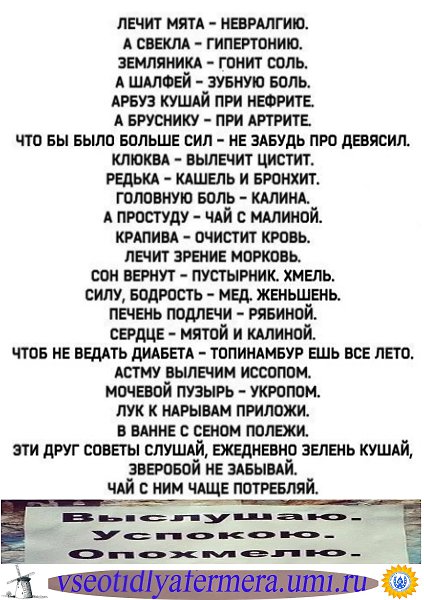 ЛЕЧИТ МЯТА - НЕВРАЛГИЮ.
А СВЕКЛА - ГИПЕРТОНИЮ.
ЗЕМЛЯНИКА - ГОНИТ СОЛЬ.
А ШАЛФЕЙ - ЗУБНУЮ БОЛЬ.
АРБУЗ КУШАЙ ПРИ НЕФРИТЕ.
А БРУСНИКУ - ПРИ АРТРИТЕ.
ЧТО БЫ БЫЛО БОЛЬШЕ СИЛ - НЕ ЗАБУДЬ ПРО ДЕВЯСИЛ.
КЛЮКВА - ВЫЛЕЧИТ ЦИСТИТ.
РЕДЬКА - КАШЕЛЬ И БРОНХИТ.
ГОЛОВНУЮ БОЛЬ - КАЛИНА.
А ПРОСТУДУ - ЧАЙ С МАЛИНОЙ.
КРАПИВА - ОЧИСТИТ КРОВЬ.
ЛЕЧИТ ЗРЕНИЕ МОРКОВЬ.
СОН ВЕРНУТ - ПУСТЫРНИК. ХМЕЛЬ.
СИЛУ, БОДРОСТЬ - МЕД. ЖЕНЬШЕНЬ.
ПЕЧЕНЬ ПОДЛЕЧИ - РЯБИНОЙ.
СЕРДЦЕ - МЯТОЙ И КАЛИНОЙ.
ЧТОБ НЕ ВЕДАТЬ ДИАБЕТА - ТОПИНАМБУР ЕШЬ ВСЕ ЛЕТО.
АСТМУ ВЫЛЕЧИМ ИССОПОМ.
МОЧЕВОЙ ПУЗЫРЬ - УКРОПОМ.
ЛУК К НАРЫВАМ ПРИЛОЖИ.
В ВАННЕ С СЕНОМ ПОЛЕЖИ.
ЭТИ ДРУГ СОВЕТЫ СЛУШАЙ, ЕЖЕДНЕВНО ЗЕЛЕНЬ КУШАЙ,
ЗВЕРОБОЙ НЕ ЗАБЫВАЙ.
ЧАЙ С НИМ ЧАЩЕ ПОТРЕБЛЯЙ.

Выслушаю.
Успокою.
Опохмелю.

vseotidlyafermera.umi.ru